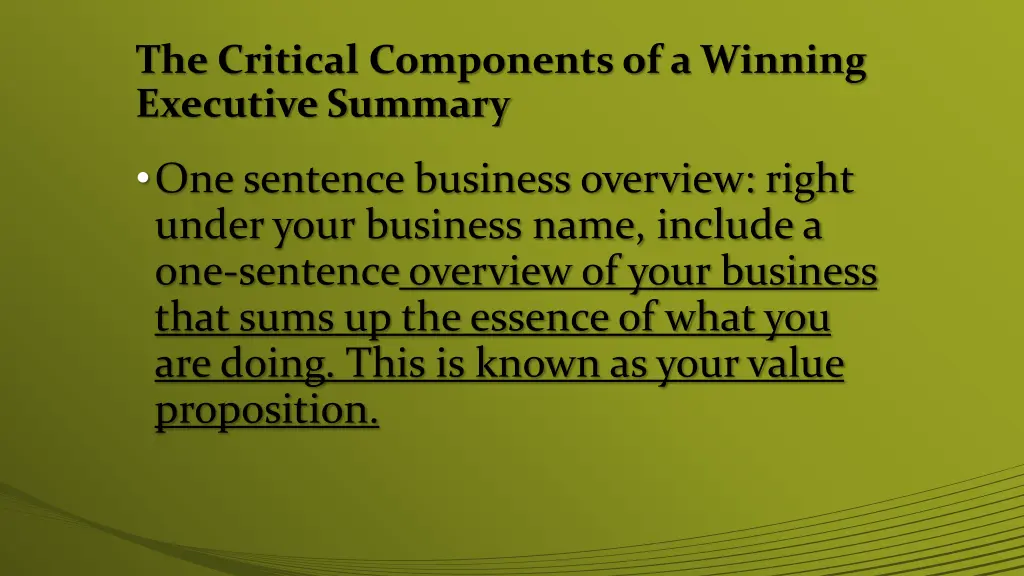 The Critical Components of a Winning Executive Summary

• One sentence business overview: right under your business name, include a one-sentence overview of your business that sums up the essence of what you are doing. This is known as your value proposition.